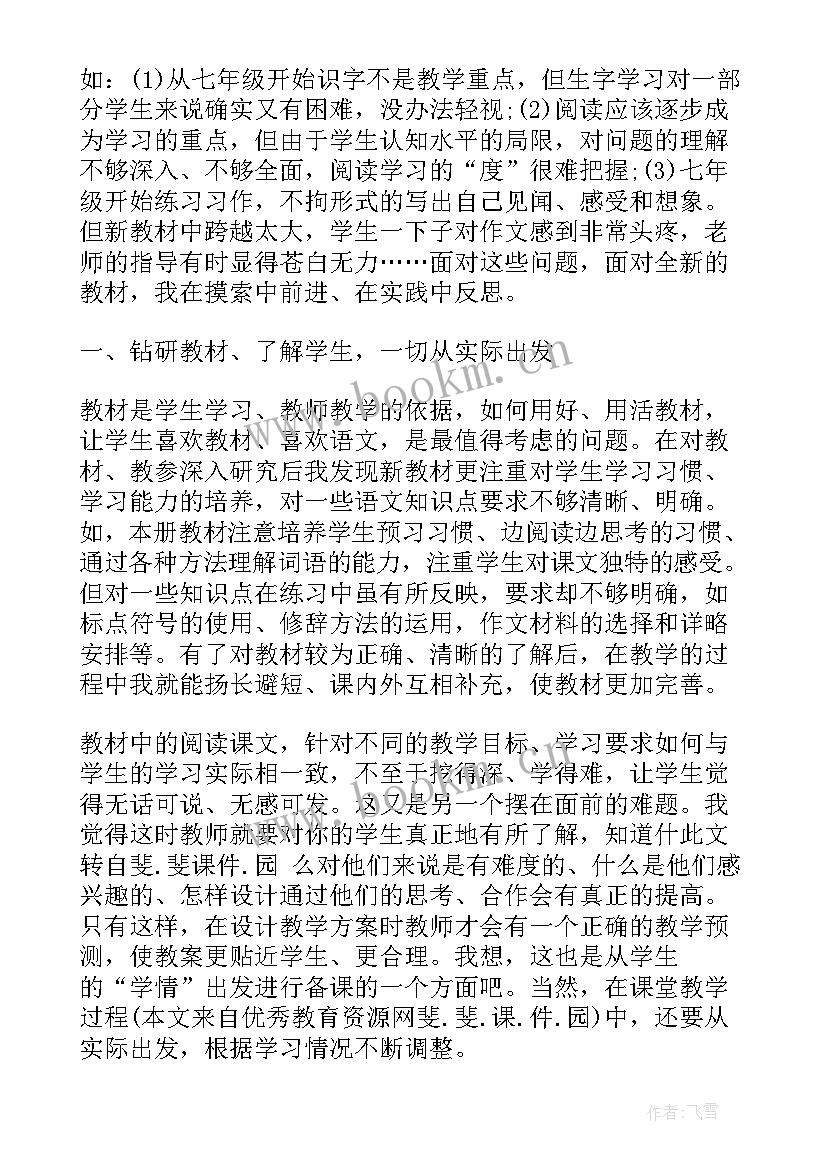 如：(1)从七年级开始识字不是教学重点，但生字学习对一部分学生来说确实又有困难，没办法轻视;(2)阅读应该逐步成为学习的重点，但由于学生认知水平的局限，对问题的理解不够深入、不够全面，阅读学习的“度”很难把握;(3)七年级开始练习习作，不拘形式的写出自己见闻、感受和想象。但新教材中跨越太大，学生一下子对作文感到非常头疼，老师的指导有时显得苍白无力……面对这些问题，面对全新的教材，我在摸索中前进、在实践中反思。

一、钻研教材、了解学生，一切从实际出发

教材是学生学习、教师教学的依据，如何用好、用活教材，让学生喜欢教材、喜欢语文，是最值得考虑的问题。在对教材、教参深入研究后我发现新教材更注重对学生学习习惯、学习能力的培养，对一些语文知识点要求不够清晰、明确。如，本册教材注意培养学生预习习惯、边阅读边思考的习惯、通过各种方法理解词语的能力，注重学生对课文独特的感受。但对一些知识点在练习中虽有所反映，要求却不够明确，如标点符号的使用、修辞方法的运用，作文材料的选择和详略安排等。有了对教材较为正确、清晰的了解后，在教学的过程中我就能扬长避短、课内外互相补充，使教材更加完善。

教材中的阅读课文，针对不同的教学目标、学习要求如何与学生的学习实际相一致，不至于挖得深、学得难，让学生觉得无话可说、无感可发。这又是另一个摆在面前的难题。我觉得这时教师就要对你的学生真正地有所了解，知道什此文转自斐.斐课件.园 么对他们来说是有难度的、什么是他们感兴趣的、怎样设计通过他们的思考、合作会有真正的提高。只有这样，在设计教学方案时教师才会有一个正确的教学预测，使教案更贴近学生、更合理。我想，这也是从学生的“学情”出发进行备课的一个方面吧。当然，在课堂教学过程(本文来自优秀教育资源网斐.斐.课.件.园)中，还要从实际出发，根据学习情况不断调整。

www.bookm.com

作者：飞雪